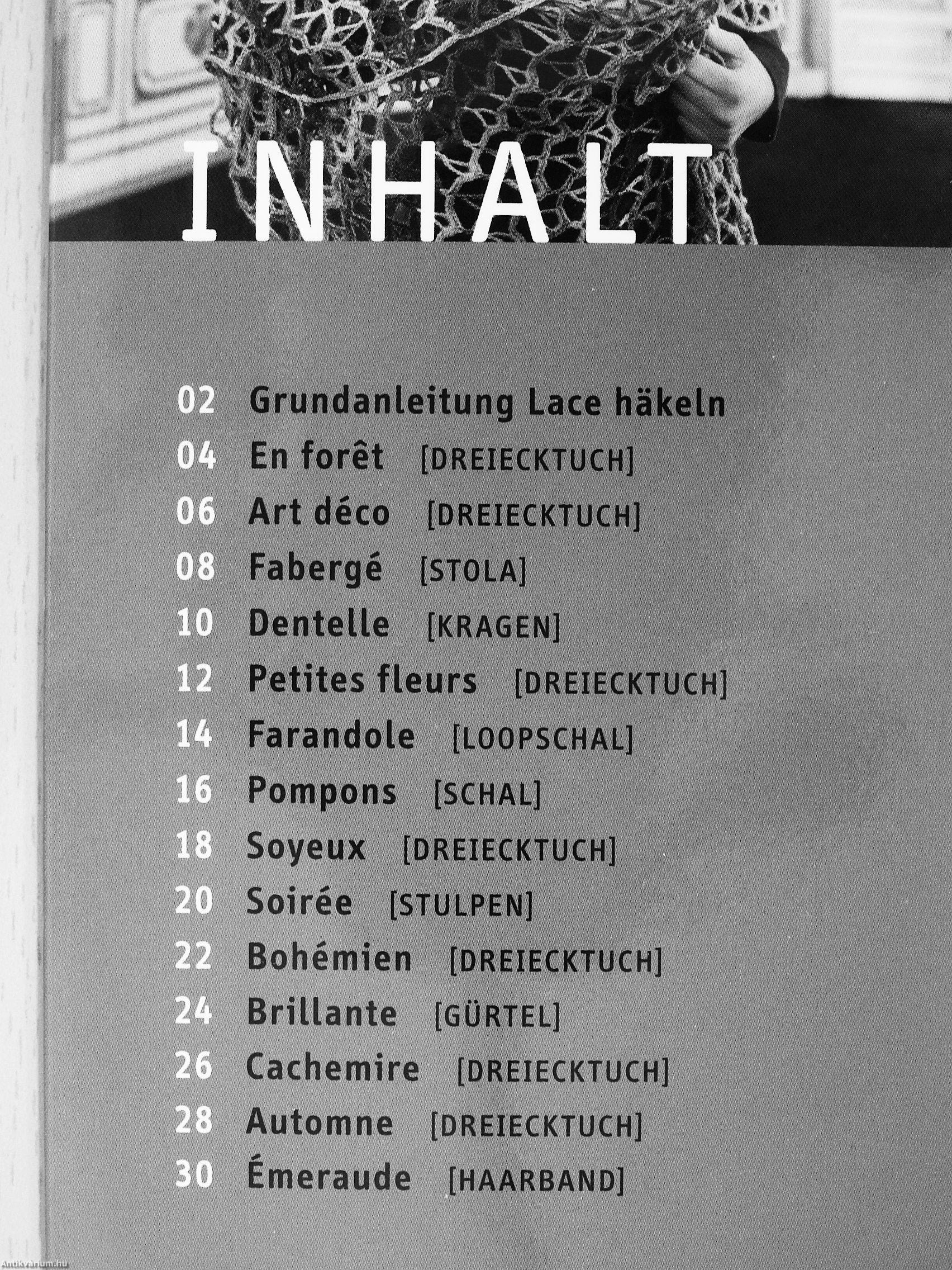 INHALT

02 Grundanleitung Lace häkeln
04 En forêt [DREIECKTUCH]
06 Art déco [DREIECKTUCH]
08 Fabergé [STOLA]
10 Dentelle [KRAGEN]
12 Petites fleurs [DREIECKTUCH]
14 Farandole [LOOPSCHAL]
16 Pompons [SCHAL]
18 Soyeux [DREIECKTUCH]
20 Soirée [STULPEN]
22 Bohémien [DREIECKTUCH]
24 Brillante [GÜRTEL]
26 Cachemire [DREIECKTUCH]
28 Automne [DREIECKTUCH]
30 Émeraude [HAARBAND]

Antikvarium.hu